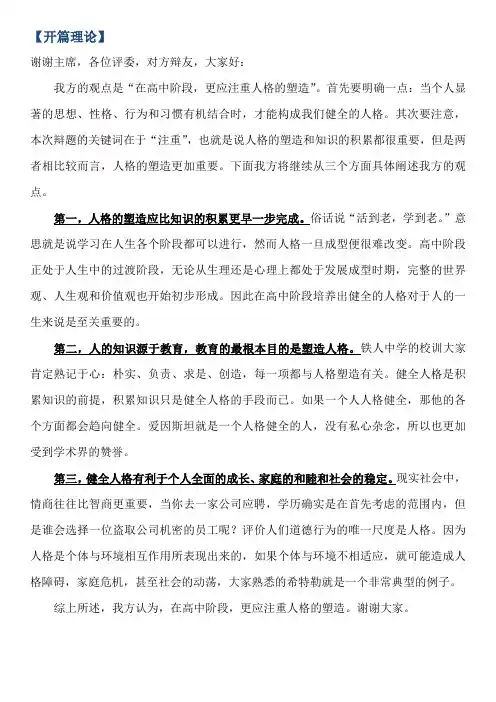 【开篇理论】

谢谢主席，各位评委，对方辩友，大家好：

我方的观点是“在高中阶段，更应注重人格的塑造”。首先要明确一点：当个人显著的思想、性格、行为和习惯有机结合时，才能构成我们健全的人格。其次要注意，本次辩题的关键词在于“注重”，也就是说人格的塑造和知识的积累都很重要，但是两者相比较而言，人格的塑造更加重要。下面我方将继续从三个方面具体阐述我方的观点。

第一，人格的塑造应比知识的积累更早一步完成。俗话说“活到老，学到老。”意思就是说学习在人生各个阶段都可以进行，然而人格一旦成型便很难改变。高中阶段正处于人生中的过渡阶段，无论从生理还是心理上都处于发展成型时期，完整的世界观、人生观和价值观也开始初步形成。因此在高中阶段培养出健全的人格对于人的一生来说是至关重要的。

第二，人的知识源于教育，教育的最根本目的是塑造人格。铁人中学的校训大家肯定熟记于心：朴实、负责、求是、创造，每一项都与人格塑造有关。健全人格是积累知识的前提，积累知识只是健全人格的手段而已。如果一个人人格健全，那他的各个方面都会趋向健全。爱因斯坦就是一个人格健全的人，没有私心杂念，所以也更加受到学术界的赞誉。

第三，健全人格有利于个人全面的成长、家庭的和睦和社会的稳定。现实社会中，情商往往比智商更重要，当你去一家公司应聘，学历确实是在首先考虑的范围内，但是谁会选择一位盗取公司机密的员工呢？评价人们道德行为的唯一尺度是人格。因为人格是个体与环境相互作用所表现出来的，如果个体与环境不相适应，就可能造成人格障碍，家庭危机，甚至社会的动荡，大家熟悉的希特勒就是一个非常典型的例子。

综上所述，我方认为，在高中阶段，更应注重人格的塑造。谢谢大家。